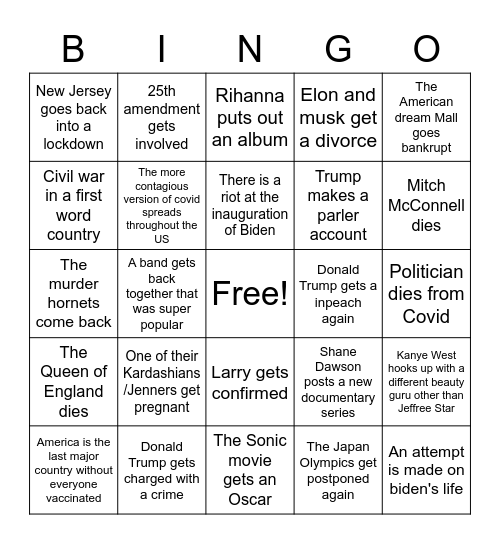 | B | I | N | G | O |
|---|---|---|---|---|
| New Jersey goes back into a lockdown | 25th amendment gets involved | Rihanna puts out an album | Elon and musk get a divorce | The American dream Mall goes bankrupt |
| Civil war in a first word country | The more contagious version of covid spreads throughout the US | There is a riot at the inauguration of Biden | Trump makes a parler account | Mitch McConnell dies |
| The murder hornets come back | A band gets back together that was super popular | Free! | Donald Trump gets a inpeach again | Politician dies from Covid |
| The Queen of England dies | One of their Kardashians /Jenners get pregnant | Larry gets confirmed | Shane Dawson posts a new documentary series | Kanye West hooks up with a different beauty guru other than Jeffree Star |
| America is the last major country without everyone vaccinated | Donald Trump gets charged with a crime | The Sonic movie gets an Oscar | The Japan Olympics get postponed again | An attempt is made on biden's life |